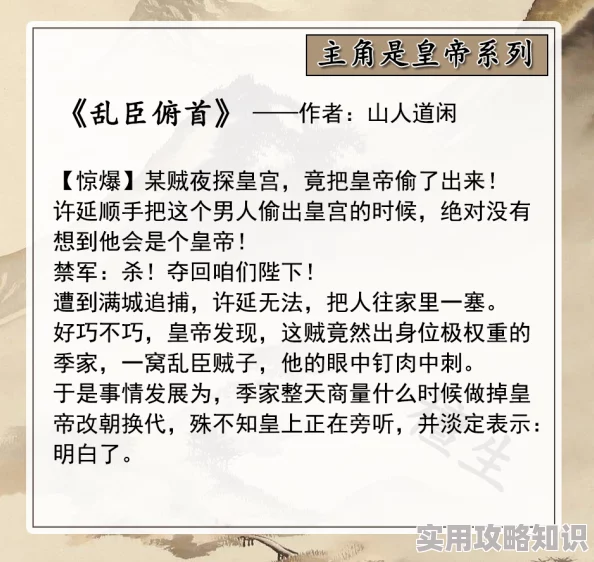 主角是皇帝系列

《乱臣俯首》 ——作者：山人道闲

【惊爆】某贼夜探皇宫，竟把皇帝偷了出来！
许延顺手把这个男人偷出皇宫的时候，绝对没有想到他会是个皇帝！
禁军：杀！夺回咱们陛下！
遭到满城追捕，许延无法，把人往家里一塞。
好巧不巧，皇帝发现，这贼竟然出身位极权重的季家，一窝乱臣贼子，他的眼中钉肉中刺。
于是事情发展为，季家整天商量什么时候做掉皇帝改朝换代，殊不知皇上正在旁听，并淡定表示：明白了。

实用攻略知识